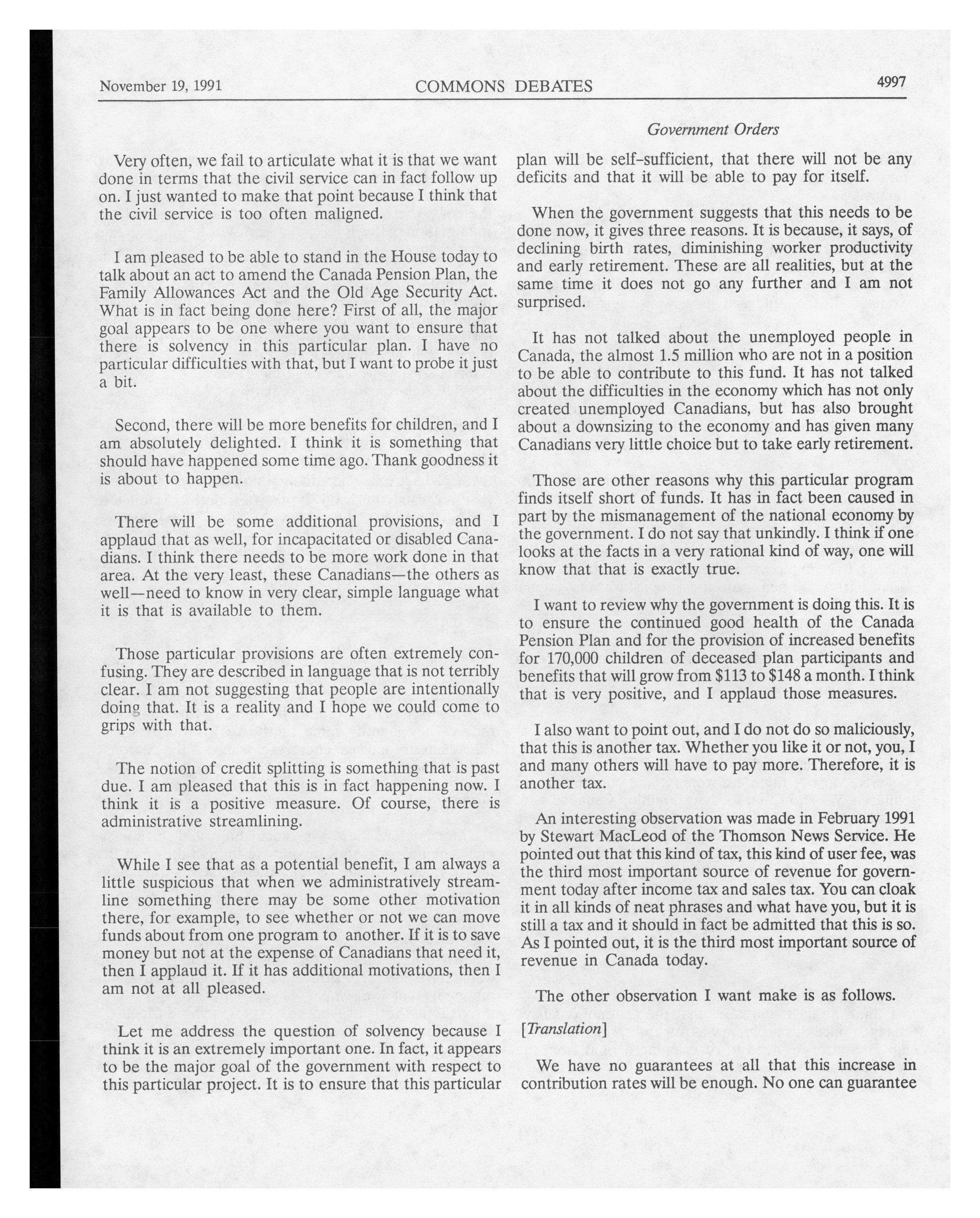 November 19, 1991 COMMONS DEBATES 4997

Government Orders

Very often, we fail to articulate what it is that we want done in terms that the civil service can in fact follow up on. I just wanted to make that point because I think that the civil service is too often maligned.

I am pleased to be able to stand in the House today to talk about an act to amend the Canada Pension Plan, the Family Allowances Act and the Old Age Security Act. What is in fact being done here? First of all, the major goal appears to be one where you want to ensure that there is solvency in this particular plan. I have no particular difficulties with that, but I want to probe it just a bit.

Second, there will be more benefits for children, and I am absolutely delighted. I think it is something that should have happened some time ago. Thank goodness it is about to happen.

There will be some additional provisions, and I applaud that as well, for incapacitated or disabled Canadians. I think there needs to be more work done in that area. At the very least, these Canadians—the others as well—need to know in very clear, simple language what it is that is available to them.

Those particular provisions are often extremely confusing. They are described in language that is not terribly clear. I am not suggesting that people are intentionally doing that. It is a reality and I hope we could come to grips with that.

The notion of credit splitting is something that is past due. I am pleased that this is in fact happening now. I think it is a positive measure. Of course, there is administrative streamlining.

While I see that as a potential benefit, I am always a little suspicious that when we administratively streamline something there may be some other motivation there, for example, to see whether or not we can move funds about from one program to another. If it is to save money but not at the expense of Canadians that need it, then I applaud it. If it has additional motivations, then I am not at all pleased.

Let me address the question of solvency because I think it is an extremely important one. In fact, it appears to be the major goal of the government with respect to this particular project. It is to ensure that this particular plan will be self-sufficient, that there will not be any deficits and that it will be able to pay for itself.

When the government suggests that this needs to be done now, it gives three reasons. It is because, it says, of declining birth rates, diminishing worker productivity and early retirement. These are all realities, but at the same time it does not go any further and I am not surprised.

It has not talked about the unemployed people in Canada, the almost 1.5 million who are not in a position to be able to contribute to this fund. It has not talked about the difficulties in the economy which has not only created unemployed Canadians, but has also brought about a downsizing to the economy and has given many Canadians very little choice but to take early retirement.

Those are other reasons why this particular program finds itself short of funds. It has in fact been caused in part by the mismanagement of the national economy by the government. I do not say that unkindly. I think if one looks at the facts in a very rational kind of way, one will know that that is exactly true.

I want to review why the government is doing this. It is to ensure the continued good health of the Canada Pension Plan and for the provision of increased benefits for 170,000 children of deceased plan participants and benefits that will grow from \$113 to \$148 a month. I think that is very positive, and I applaud those measures.

I also want to point out, and I do not do so maliciously, that this is another tax. Whether you like it or not, you, I and many others will have to pay more. Therefore, it is another tax.

An interesting observation was made in February 1991 by Stewart MacLeod of the Thomson News Service. He pointed out that this kind of tax, this kind of user fee, was the third most important source of revenue for government today after income tax and sales tax. You can cloak it in all kinds of neat phrases and what have you, but it is still a tax and it should in fact be admitted that this is so. As I pointed out, it is the third most important source of revenue in Canada today.

The other observation I want make is as follows.

[Translation]

We have no guarantees at all that this increase in contribution rates will be enough. No one can guarantee